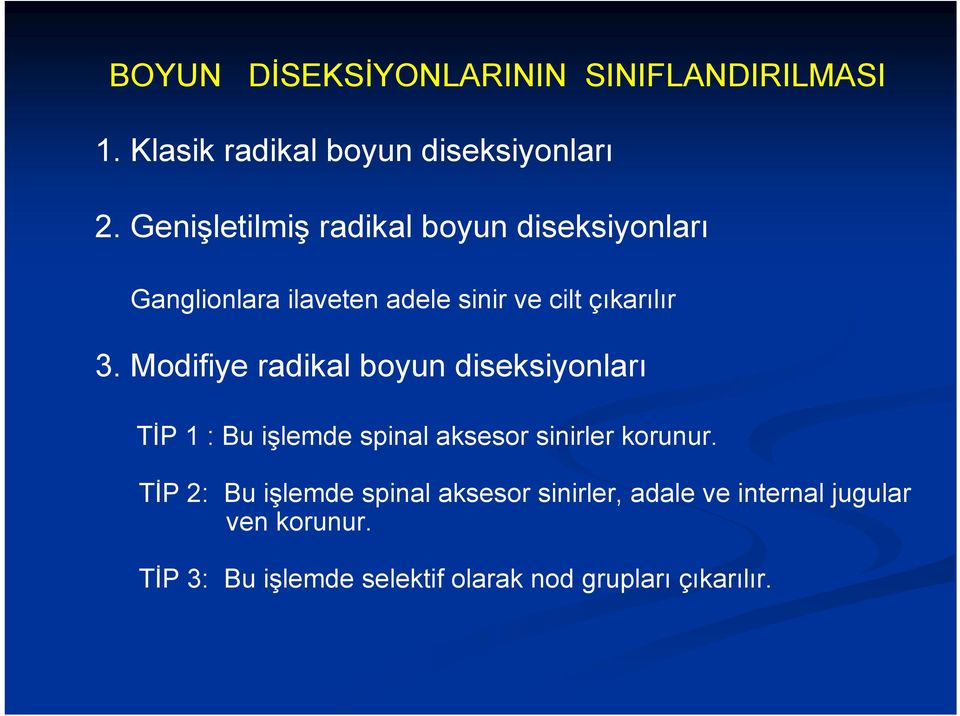 BOYUN DİSEKSİYONLARININ SINIFLANDIRILMASI

1. Klasik radikal boyun diseksiyonları

2. Genişletilmiş radikal boyun diseksiyonları

Ganglionlara ilaveten adele sinir ve cilt çıkarılır

3. Modifiye radikal boyun diseksiyonları

TİP 1 : Bu işlemde spinal aksesor sinirler korunur.

TİP 2: Bu işlemde spinal aksesor sinirler, adale ve internal jugular ven korunur.

TİP 3: Bu işlemde selektif olarak nod grupları çıkarılır.